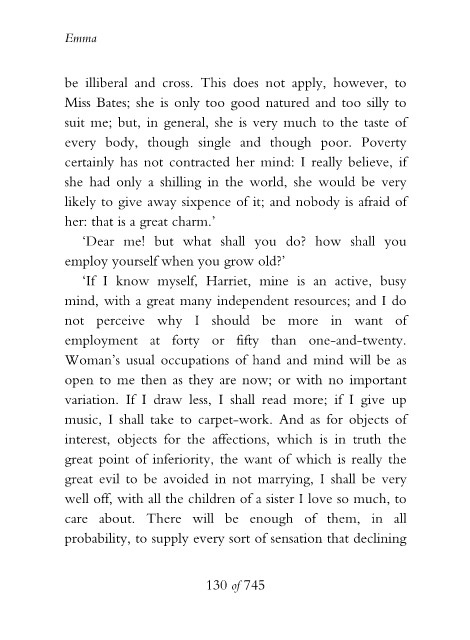 Emma

be illiberal and cross. This does not apply, however, to Miss Bates; she is only too good natured and too silly to suit me; but, in general, she is very much to the taste of every body, though single and though poor. Poverty certainly has not contracted her mind: I really believe, if she had only a shilling in the world, she would be very likely to give away sixpence of it; and nobody is afraid of her: that is a great charm.'

'Dear me! but what shall you do? how shall you employ yourself when you grow old?'

'If I know myself, Harriet, mine is an active, busy mind, with a great many independent resources; and I do not perceive why I should be more in want of employment at forty or fifty than one-and-twenty. Woman's usual occupations of hand and mind will be as open to me then as they are now; or with no important variation. If I draw less, I shall read more; if I give up music, I shall take to carpet-work. And as for objects of interest, objects for the affections, which is in truth the great point of inferiority, the want of which is really the great evil to be avoided in not marrying, I shall be very well off, with all the children of a sister I love so much, to care about. There will be enough of them, in all probability, to supply every sort of sensation that declining

130 of 745